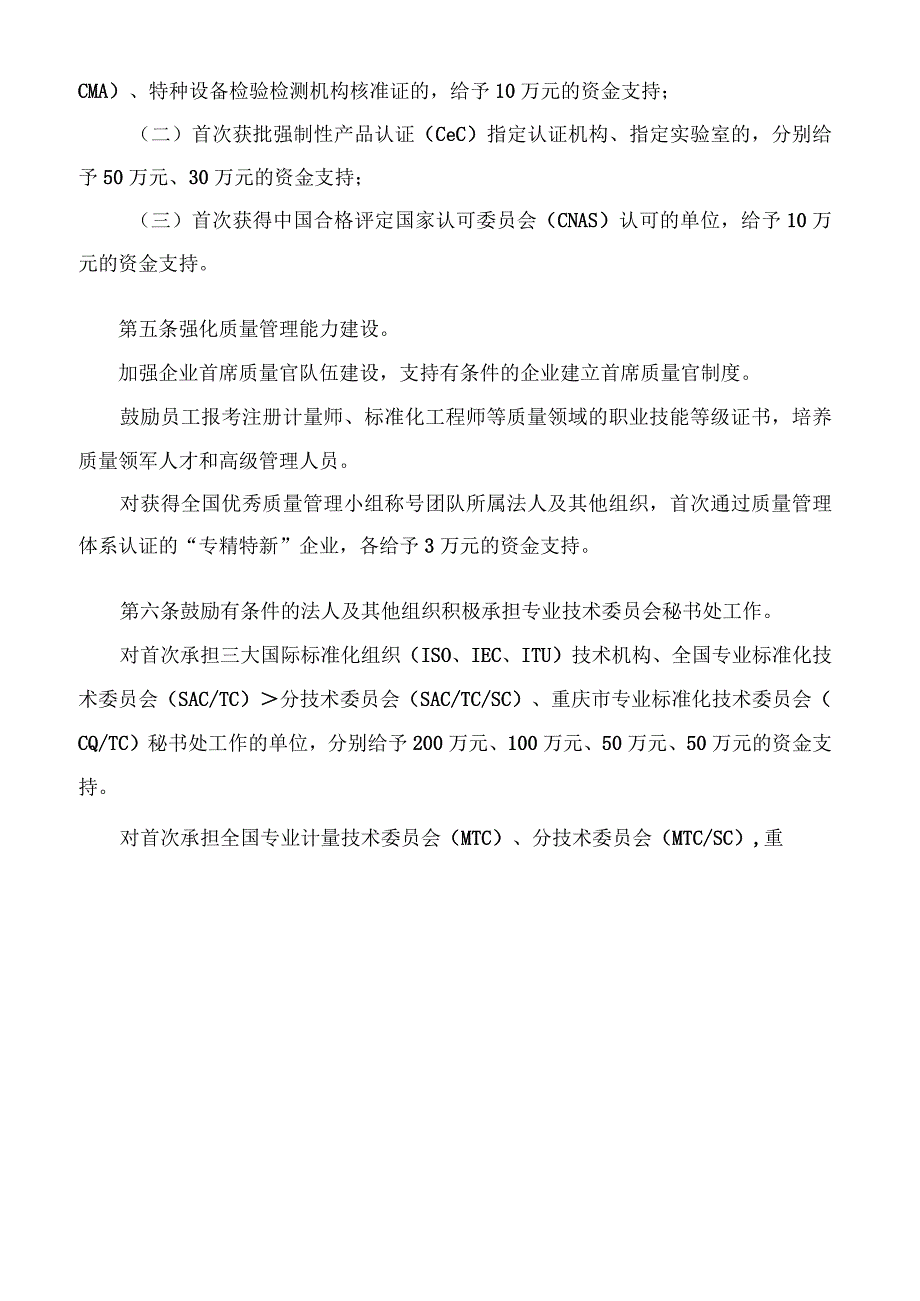 CMA）、特种设备检验检测机构核准证的，给予10万元的资金支持；

（二）首次获批强制性产品认证（CeC）指定认证机构、指定实验室的，分别给予50万元、30万元的资金支持；

（三）首次获得中国合格评定国家认可委员会（CNAS）认可的单位，给予10万元的资金支持。

第五条强化质量管理能力建设。

加强企业首席质量官队伍建设，支持有条件的企业建立首席质量官制度。

鼓励员工报考注册计量师、标准化工程师等质量领域的职业技能等级证书，培养质量领军人才和高级管理人员。

对获得全国优秀质量管理小组称号团队所属法人及其他组织，首次通过质量管理体系认证的“专精特新”企业，各给予3万元的资金支持。

第六条鼓励有条件的法人及其他组织积极承担专业技术委员会秘书处工作。

对首次承担三大国际标准化组织（ISO、IEC、ITU）技术机构、全国专业标准化技术委员会（SAC/TC）＞分技术委员会（SAC/TC/SC）、重庆市专业标准化技术委员会（CQ/TC）秘书处工作的单位，分别给予200万元、100万元、50万元、50万元的资金支持。

对首次承担全国专业计量技术委员会（MTC）、分技术委员会（MTC/SC），重